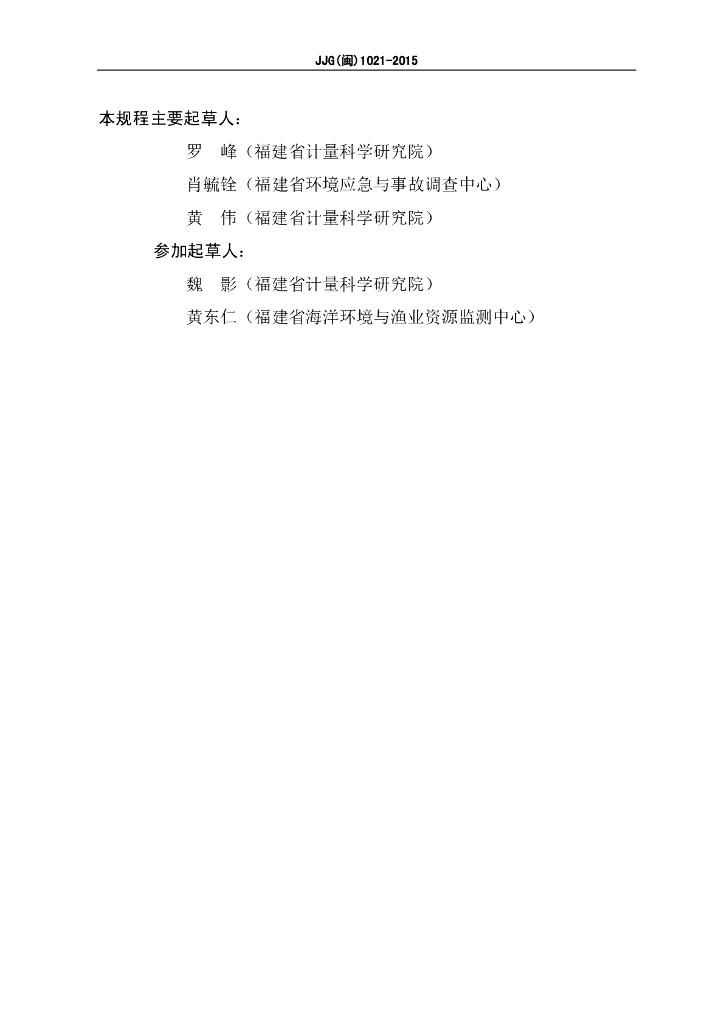 JJG(闽)1021-2015

本规程主要起草人：

罗 峰（福建省计量科学研究院）

肖毓铨（福建省环境应急与事故调查中心）

黄 伟（福建省计量科学研究院）

参加起草人：

魏 影（福建省计量科学研究院）

黄东仁（福建省海洋环境与渔业资源监测中心）